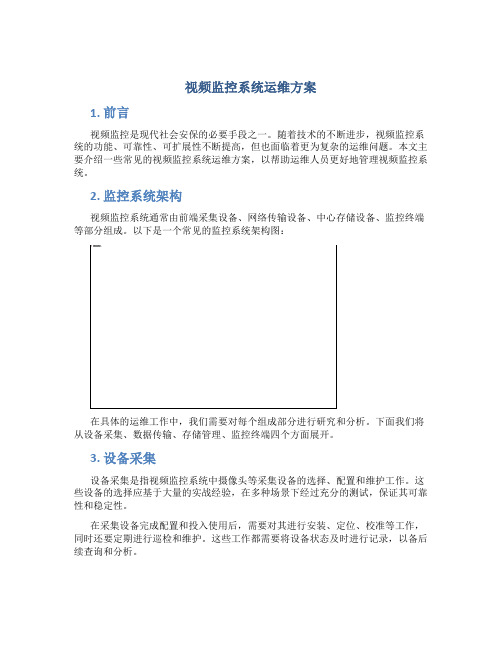 视频监控系统运维方案

1. 前言

视频监控是现代社会安保的必要手段之一。随着技术的不断进步，视频监控系统的功能、可靠性、可扩展性不断提高，但也面临着更为复杂的运维问题。本文主要介绍一些常见的视频监控系统运维方案，以帮助运维人员更好地管理视频监控系统。

2. 监控系统架构

视频监控系统通常由前端采集设备、网络传输设备、中心存储设备、监控终端等部分组成。以下是一个常见的监控系统架构图：

在具体的运维工作中，我们需要对每个组成部分进行研究和分析。下面我们将从设备采集、数据传输、存储管理、监控终端四个方面展开。

3. 设备采集

设备采集是指视频监控系统中摄像头等采集设备的选择、配置和维护工作。这些设备的选择应基于大量的实战经验，在多种场景下经过充分的测试，保证其可靠性和稳定性。

在采集设备完成配置和投入使用后，需要对其进行安装、定位、校准等工作，同时还要定期进行巡检和维护。这些工作都需要将设备状态及时进行记录，以备后续查询和分析。